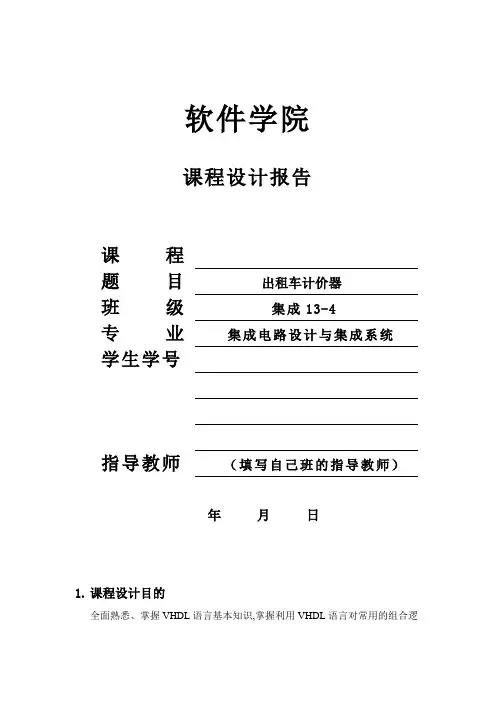 软件学院

课程设计报告

课　　程

题　　目　出租车计价器

班　　级　集成 13-4

专　　业　集成电路设计与集成系统

学生学号

指导教师　（填写自己班的指导教师）

年　　月　　日

1. 课程设计目的

全面熟悉、掌握 VHDL 语言基本知识,掌握利用 VHDL 语言对常用的组合逻